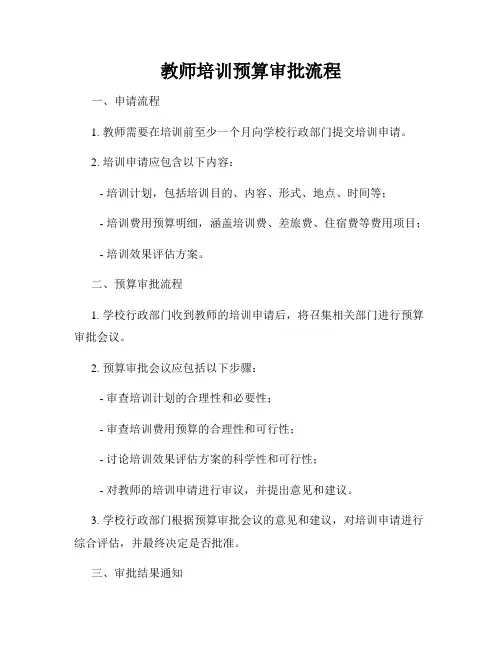 教师培训预算审批流程

一、申请流程

1. 教师需要在培训前至少一个月向学校行政部门提交培训申请。

2. 培训申请应包含以下内容：

- 培训计划，包括培训目的、内容、形式、地点、时间等；

- 培训费用预算明细，涵盖培训费、差旅费、住宿费等费用项目；

- 培训效果评估方案。

二、预算审批流程

1. 学校行政部门收到教师的培训申请后，将召集相关部门进行预算审批会议。

2. 预算审批会议应包括以下步骤：

- 审查培训计划的合理性和必要性；

- 审查培训费用预算的合理性和可行性；

- 讨论培训效果评估方案的科学性和可行性；

- 对教师的培训申请进行审议，并提出意见和建议。

3. 学校行政部门根据预算审批会议的意见和建议，对培训申请进行综合评估，并最终决定是否批准。

三、审批结果通知